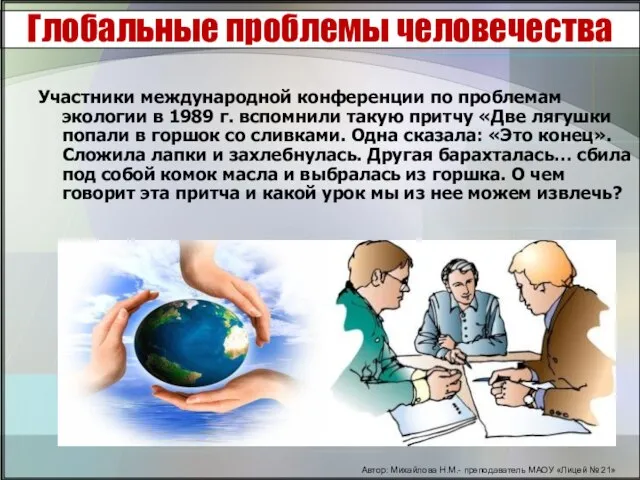 Глобальные проблемы человечества

Участники международной конференции по проблемам экологии в 1989 г. вспомнили такую притчу «Две лягушки попали в горшок со сливками. Одна сказала: «Это конец». Сложила лапки и захлебнулась. Другая барахталась… сбила под собой комок масла и выбралась из горшка. О чем говорит эта притча и какой урок мы из нее можем извлечь?

Автор: Михайлова Н.М.- преподаватель МАОУ «Лицей №21»